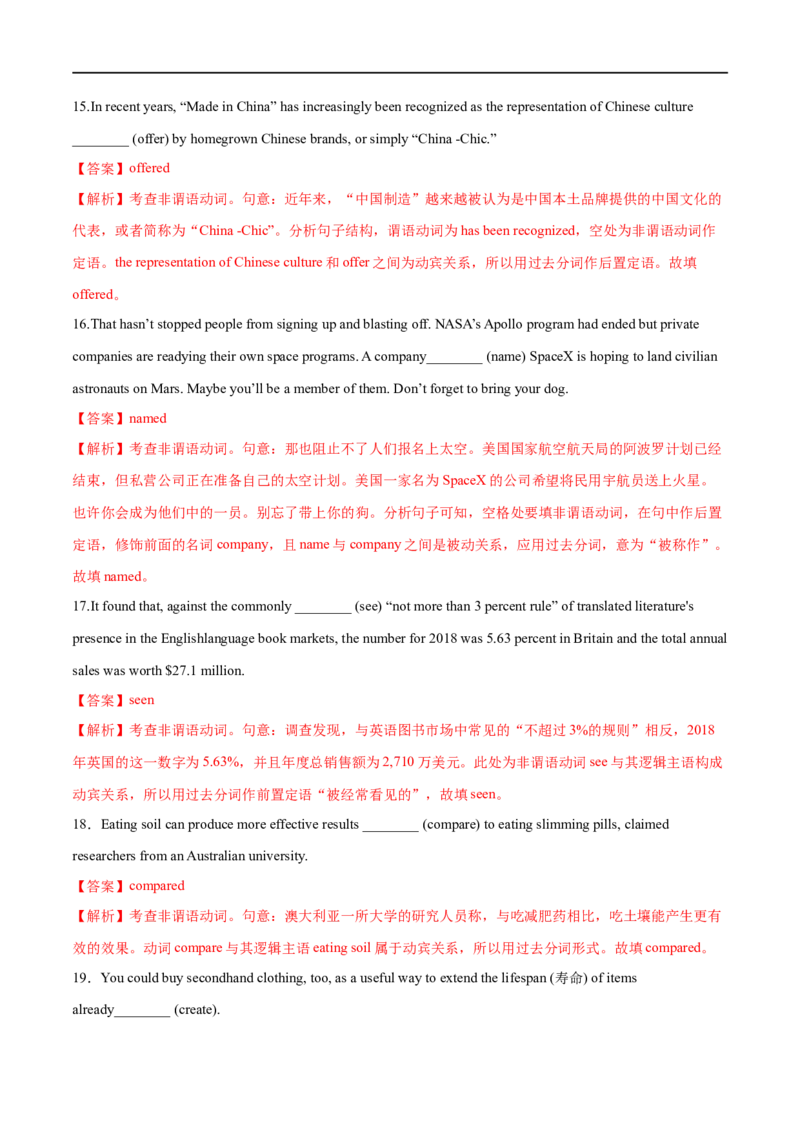 15.In recent years, "Made in China" has increasingly been recognized as the representation of Chinese culture ____ (offer) by homegrown Chinese brands, or simply "China -Chic."

【答案】offered

【解析】考查非谓语动词。句意：近年来，“中国制造”越来越被认为是中国本土品牌提供的中国文化的代表，或者简称为“China -Chic”。分析句子结构，谓语动词为has been recognized，空处为非谓语动词作定语。the representation of Chinese culture和offer之间为动宾关系，所以用过去分词作后置定语。故填offered。

16.That hasn't stopped people from signing up and blasting off. NASA's Apollo program had ended but private companies are readying their own space programs. A company____ (name) SpaceX is hoping to land civilian astronauts on Mars. Maybe you'll be a member of them. Don't forget to bring your dog.

【答案】named

【解析】考查非谓语动词。句意：那也阻止不了人们报名上太空。美国国家航空航天局的阿波罗计划已经结束，但私营公司正在准备自己的太空计划。美国一家名为SpaceX的公司希望将民用宇航员送上火星。也许你会成为他们中的一员。别忘了带上你的狗。分析句子可知，空格处要填非谓语动词，在句中作后置定语，修饰前面的名词company，且name与company之间是被动关系，应用过去分词，意为“被称作”。故填named。

17.It found that, against the commonly ____ (see) "not more than 3 percent rule" of translated literature's presence in the Englishlanguage book markets, the number for 2018 was 5.63 percent in Britain and the total annual sales was worth $27.1 million.

【答案】seen

【解析】考查非谓语动词。句意：调查发现，与英语图书市场中常见的“不超过3%的规则”相反，2018年英国的这一数字为5.63%，并且年度总销售额为2,710万美元。此处为非谓语动词see与其逻辑主语构成动宾关系，所以用过去分词作前置定语“被经常看见的”，故填seen。

18．Eating soil can produce more effective results ____ (compare) to eating slimming pills, claimed researchers from an Australian university.

【答案】compared

【解析】考查非谓语动词。句意：澳大利亚一所大学的研究人员称，与吃减肥药相比，吃土壤能产生更有效的效果。动词compare与其逻辑主语eating soil属于动宾关系，所以用过去分词形式。故填compared。

19．You could buy secondhand clothing, too, as a useful way to extend the lifespan (寿命) of items already____ (create).